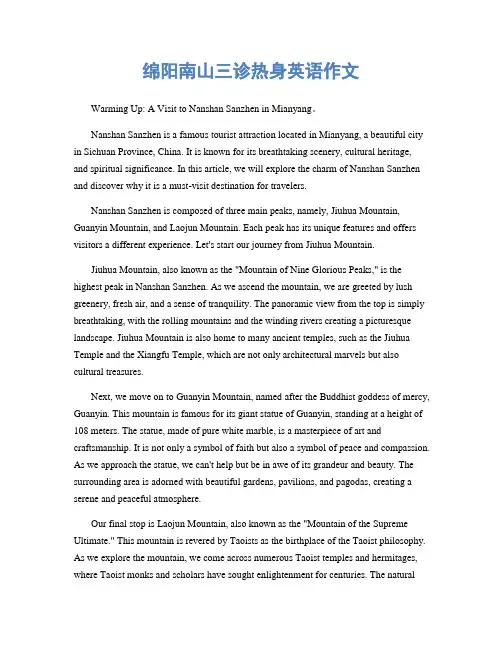 绵阳南山三诊热身英语作文

Warming Up: A Visit to Nanshan Sanzhen in Mianyang。

Nanshan Sanzhen is a famous tourist attraction located in Mianyang, a beautiful city in Sichuan Province, China. It is known for its breathtaking scenery, cultural heritage, and spiritual significance. In this article, we will explore the charm of Nanshan Sanzhen and discover why it is a must-visit destination for travelers.

Nanshan Sanzhen is composed of three main peaks, namely, Jiuhua Mountain, Guanyin Mountain, and Laojun Mountain. Each peak has its unique features and offers visitors a different experience. Let's start our journey from Jiuhua Mountain.

Jiuhua Mountain, also known as the "Mountain of Nine Glorious Peaks," is the highest peak in Nanshan Sanzhen. As we ascend the mountain, we are greeted by lush greenery, fresh air, and a sense of tranquility. The panoramic view from the top is simply breathtaking, with the rolling mountains and the winding rivers creating a picturesque landscape. Jiuhua Mountain is also home to many ancient temples, such as the Jiuhua Temple and the Xiangfu Temple, which are not only architectural marvels but also cultural treasures.

Next, we move on to Guanyin Mountain, named after the Buddhist goddess of mercy, Guanyin. This mountain is famous for its giant statue of Guanyin, standing at a height of 108 meters. The statue, made of pure white marble, is a masterpiece of art and craftsmanship. It is not only a symbol of faith but also a symbol of peace and compassion. As we approach the statue, we can't help but be in awe of its grandeur and beauty. The surrounding area is adorned with beautiful gardens, pavilions, and pagodas, creating a serene and peaceful atmosphere.

Our final stop is Laojun Mountain, also known as the "Mountain of the Supreme Ultimate." This mountain is revered by Taoists as the birthplace of the Taoist philosophy. As we explore the mountain, we come across numerous Taoist temples and hermitages, where Taoist monks and scholars have sought enlightenment for centuries. The natural